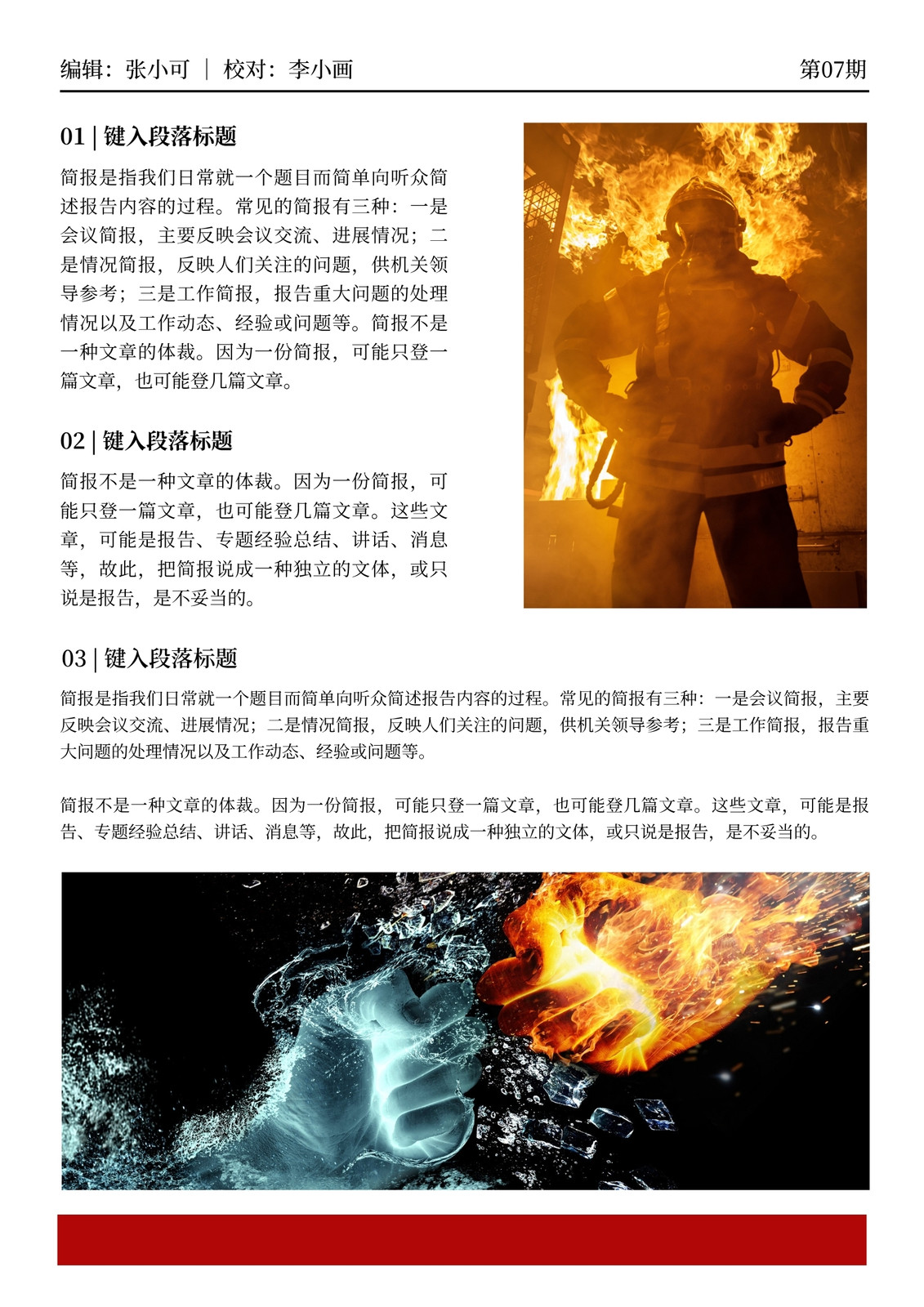 编辑：张小可 ｜ 校对：李小画

第07期

01 | 键入段落标题

简报是指我们日常就一个题目而简单向听众简述报告内容的过程。常见的简报有三种：一是会议简报，主要反映会议交流、进展情况；二是情况简报，反映人们关注的问题，供机关领导参考；三是工作简报，报告重大问题的处理情况以及工作动态、经验或问题等。简报不是一种文章的体裁。因为一份简报，可能只登一篇文章，也可能登几篇文章。

02 | 键入段落标题

简报不是一种文章的体裁。因为一份简报，可能只登一篇文章，也可能登几篇文章。这些文章，可能是报告、专题经验总结、讲话、消息等，故此，把简报说成一种独立的文体，或只说是报告，是不妥当的。

03 | 键入段落标题

简报是指我们日常就一个题目而简单向听众简述报告内容的过程。常见的简报有三种：一是会议简报，主要反映会议交流、进展情况；二是情况简报，反映人们关注的问题，供机关领导参考；三是工作简报，报告重大问题的处理情况以及工作动态、经验或问题等。

简报不是一种文章的体裁。因为一份简报，可能只登一篇文章，也可能登几篇文章。这些文章，可能是报告、专题经验总结、讲话、消息等，故此，把简报说成一种独立的文体，或只说是报告，是不妥当的。